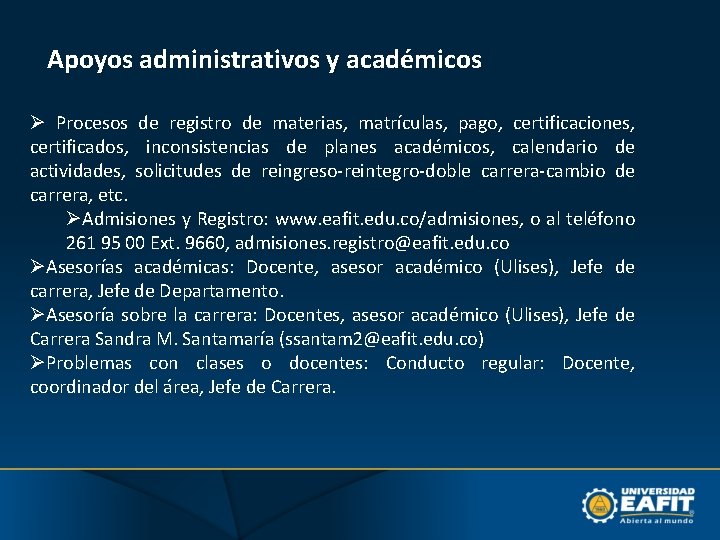 Apoyos administrativos y académicos

➢ Procesos de registro de materias, matrículas, pago, certificaciones, certificados, inconsistencias de planes académicos, calendario de actividades, solicitudes de reingreso-reintegro-doble carrera-cambio de carrera, etc.

➢Admisiones y Registro: www.eafit.edu.co/admisiones, o al teléfono 261 95 00 Ext. 9660, admisiones.registro@eafit.edu.co

➢Asesorías académicas: Docente, asesor académico (Ulises), Jefe de carrera, Jefe de Departamento.

➢Asesoría sobre la carrera: Docentes, asesor académico (Ulises), Jefe de Carrera Sandra M. Santamaría (ssantam2@eafit.edu.co)

➢Problemas con clases o docentes: Conducto regular: Docente, coordinador del área, Jefe de Carrera.

UNIVERSIDAD EAFIT Abierta al mundo